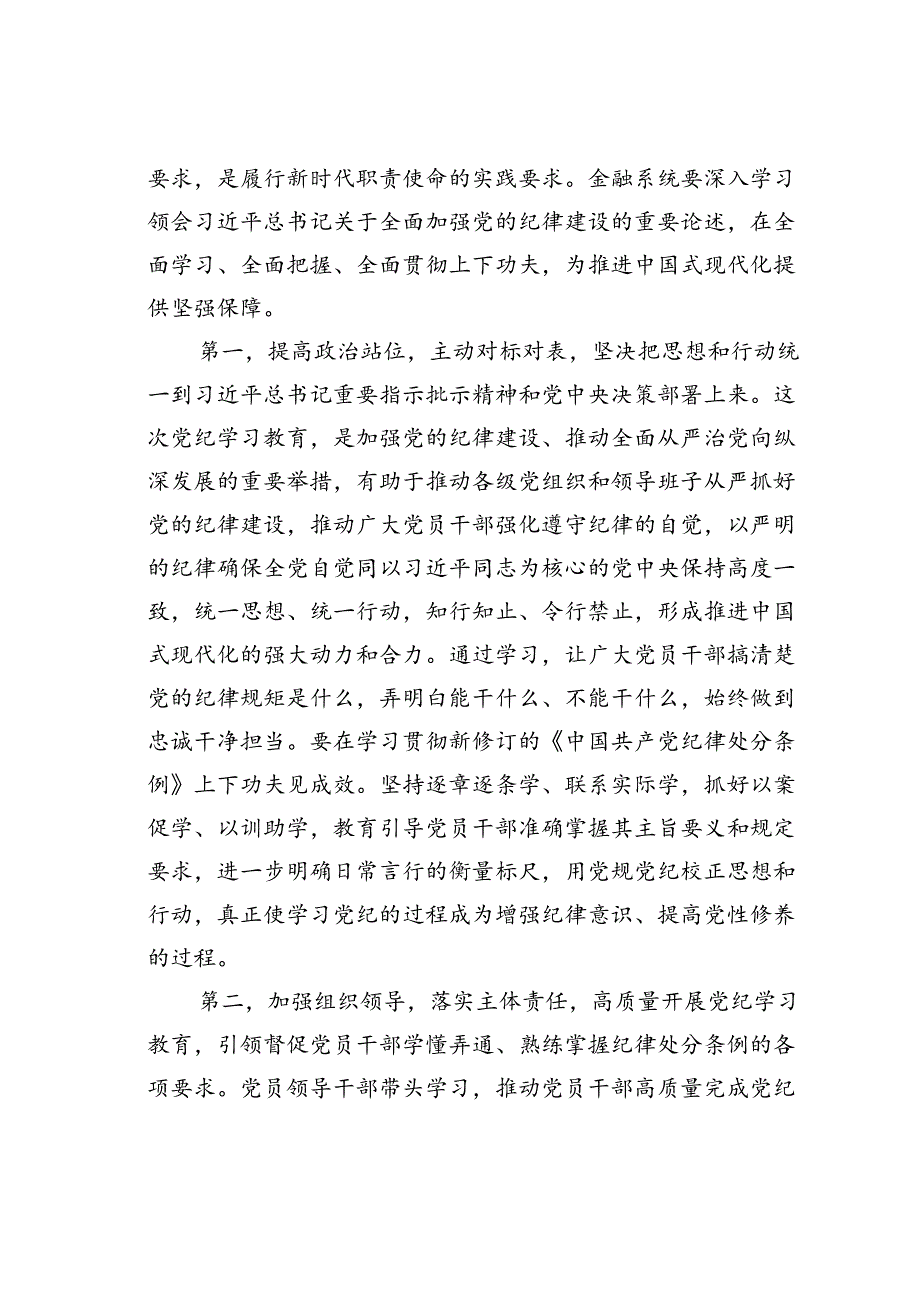 要求，是履行新时代职责使命的实践要求。金融系统要深入学习领会习近平总书记关于全面加强党的纪律建设的重要论述，在全面学习、全面把握、全面贯彻上下功夫，为推进中国式现代化提供坚强保障。

第一，提高政治站位，主动对标对表，坚决把思想和行动统一到习近平总书记重要指示批示精神和党中央决策部署上来。这次党纪学习教育，是加强党的纪律建设、推动全面从严治党向纵深发展的重要举措，有助于推动各级党组织和领导班子从严抓好党的纪律建设，推动广大党员干部强化遵守纪律的自觉，以严明的纪律确保全党自觉同以习近平同志为核心的党中央保持高度一致，统一思想、统一行动，知行知止、令行禁止，形成推进中国式现代化的强大动力和合力。通过学习，让广大党员干部搞清楚党的纪律规矩是什么，弄明白能干什么、不能干什么，始终做到忠诚干净担当。要在学习贯彻新修订的《中国共产党纪律处分条例》上下功夫见成效。坚持逐章逐条学、联系实际学，抓好以案促学、以训助学，教育引导党员干部准确掌握其主旨要义和规定要求，进一步明确日常言行的衡量标尺，用党规党纪校正思想和行动，真正使学习党纪的过程成为增强纪律意识、提高党性修养的过程。

第二，加强组织领导，落实主体责任，高质量开展党纪学习教育，引领督促党员干部学懂弄通、熟练掌握纪律处分条例的各项要求。党员领导干部带头学习，推动党员干部高质量完成党纪